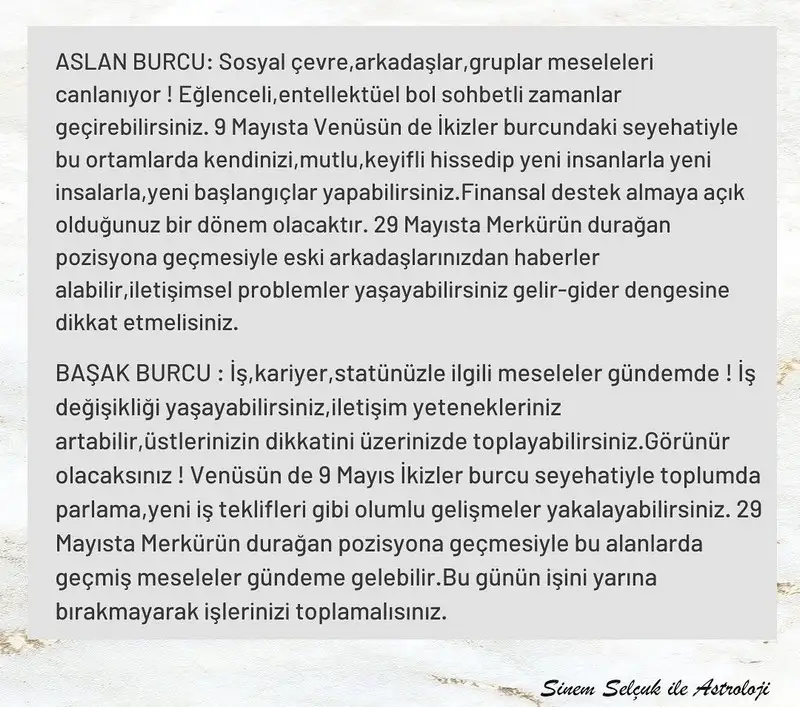 ASLAN BURCU: Sosyal çevre,arkadaşlar,gruplar meseleleri canlanıyor ! Eğlenceli,entellektüel bol sohbetli zamanlar geçirebilirsiniz. 9 Mayısta Venüsün de İkizler burcundaki seyehatiyle bu ortamlarda kendinizi,mutlu,keyifli hissedip yeni insanlarla yeni insalarla,yeni başlangıçlar yapabilirsiniz.Finansal destek almaya açık olduğunuz bir dönem olacaktır. 29 Mayısta Merkürün durağan pozisyona geçmesiyle eski arkadaşlarınızdan haberler alabilir,iletişimsel problemler yaşayabilirsiniz gelir-gider dengesine dikkat etmelisiniz.

BAŞAK BURCU : İş,kariyer,statünüzle ilgili meseleler gündemde ! İş değişikliği yaşayabilirsiniz,iletişim yetenekleriniz artabilir,üstlerinizin dikkatini üzerinizde toplayabilirsiniz.Görünür olacaksınız ! Venüsün de 9 Mayıs İkizler burcu seyehatiyle toplumda parlama,yeni iş teklifleri gibi olumlu gelişmeler yakalayabilirsiniz. 29 Mayısta Merkürün durağan pozisyona geçmesiyle bu alanlarda geçmiş meseleler gündeme gelebilir.Bu günün işini yarına bırakmayarak işlerinizi toplamalısınız.

Sinem Selçuk ile Astroloji